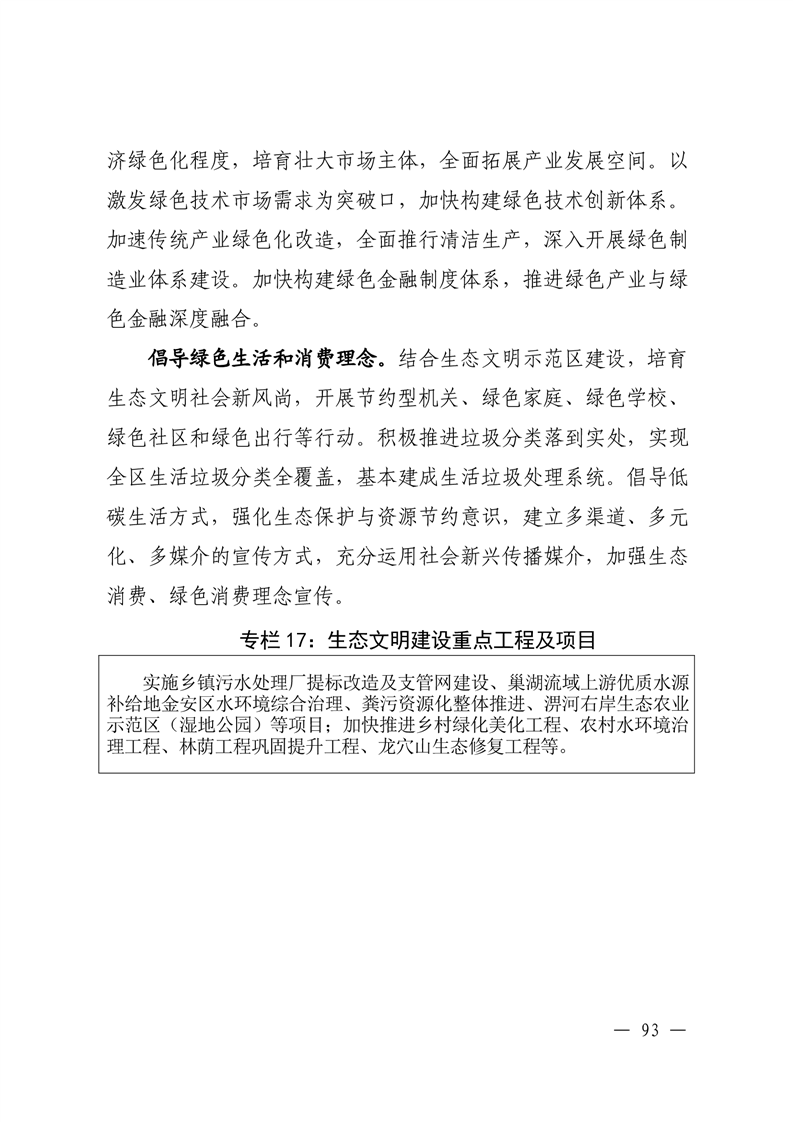 济绿色化程度，培育壮大市场主体，全面拓展产业发展空间。以激发绿色技术市场需求为突破口，加快构建绿色技术创新体系。加速传统产业绿色化改造，全面推行清洁生产，深入开展绿色制造业体系建设。加快构建绿色金融制度体系，推进绿色产业与绿色金融深度融合。

倡导绿色生活和消费理念。结合生态文明示范区建设，培育生态文明社会新风尚，开展节约型机关、绿色家庭、绿色学校、绿色社区和绿色出行等行动。积极推进垃圾分类落到实处，实现全区生活垃圾分类全覆盖，基本建成生活垃圾处理系统。倡导低碳生活方式，强化生态保护与资源节约意识，建立多渠道、多元化、多媒介的宣传方式，充分运用社会新兴传播媒介，加强生态消费、绿色消费理念宣传。

专栏 17：生态文明建设重点工程及项目

实施乡镇污水处理厂提标改造及支管网建设、巢湖流域上游优质水源补给地金安区水环境综合治理、粪污资源化整体推进、淠河右岸生态农业示范区（湿地公园）等项目；加快推进乡村绿化美化工程、农村水环境治理工程、林荫工程巩固提升工程、龙穴山生态修复工程等。

— 93 —